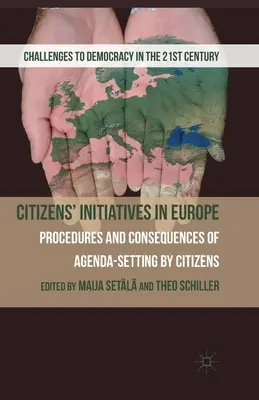 CHALLENGES TO DEMOCRACY IN THE 21ST CENTURY

CITIZENS' INITIATIVES IN EUROPE

PROCEDURES AND CONSEQUENCES OF AGENDA-SETTING BY CITIZENS

EDITED BY MAIJA SETÄLÄ AND THEO SCHILLER